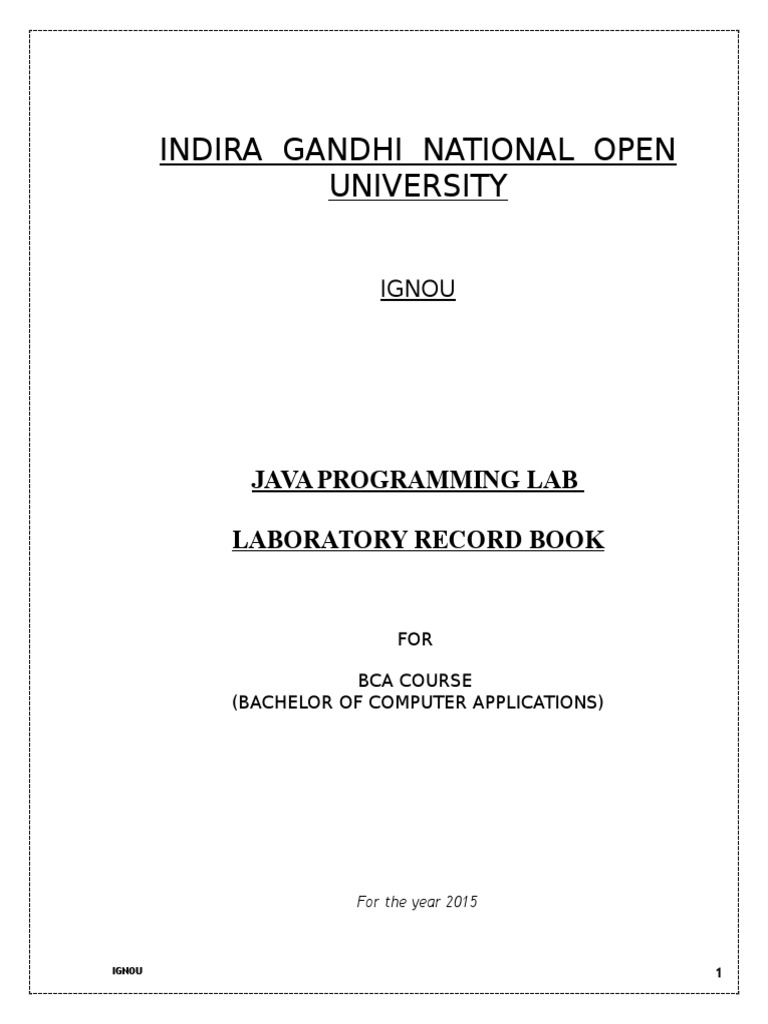 INDIRA GANDHI NATIONAL OPEN UNIVERSITY

IGNOU

JAVA PROGRAMMING LAB

LABORATORY RECORD BOOK

FOR

BCA COURSE
(BACHELOR OF COMPUTER APPLICATIONS)

For the year 2015

IGNOU

1